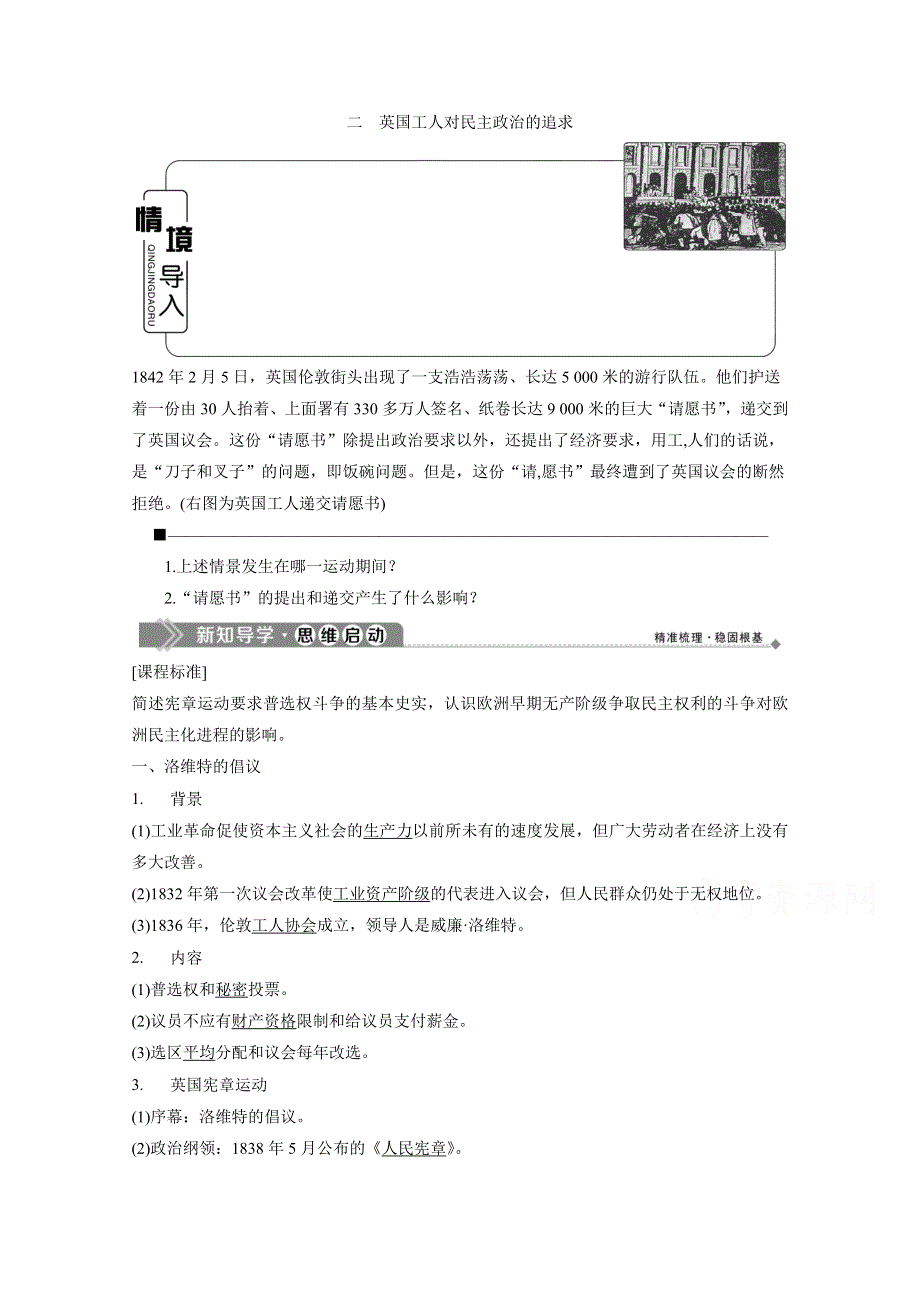 二　英国工人对民主政治的追求

情境导入
QINGJINGDAORU

1842 年 2 月 5 日，英国伦敦街头出现了一支浩浩荡荡、长达 5 000 米的游行队伍。他们护送着一份由 30 人抬着、上面署有 330 多万人签名、纸卷长达 9 000 米的巨大“请愿书”，递交到了英国议会。这份“请愿书”除提出政治要求以外，还提出了经济要求，用工,人们的话说，是“刀子和叉子”的问题，即饭碗问题。但是，这份“请,愿书”最终遭到了英国议会的断然拒绝。(右图为英国工人递交请愿书)

1.上述情景发生在哪一运动期间？

2.“请愿书”的提出和递交产生了什么影响？

新知导学·思维启动

精准梳理·稳固根基

[课程标准]

简述宪章运动要求普选权斗争的基本史实，认识欧洲早期无产阶级争取民主权利的斗争对欧洲民主化进程的影响。

一、洛维特的倡议

1.　背景

(1)工业革命促使资本主义社会的生产力以前所未有的速度发展，但广大劳动者在经济上没有多大改善。

(2)1832 年第一次议会改革使工业资产阶级的代表进入议会，但人民群众仍处于无权地位。

(3)1836 年，伦敦工人协会成立，领导人是威廉·洛维特。

2.　内容

(1)普选权和秘密投票。

(2)议员不应有财产资格限制和给议员支付薪金。

(3)选区平均分配和议会每年改选。

3.　英国宪章运动

(1)序幕：洛维特的倡议。

(2)政治纲领：1838 年 5 月公布的《人民宪章》。